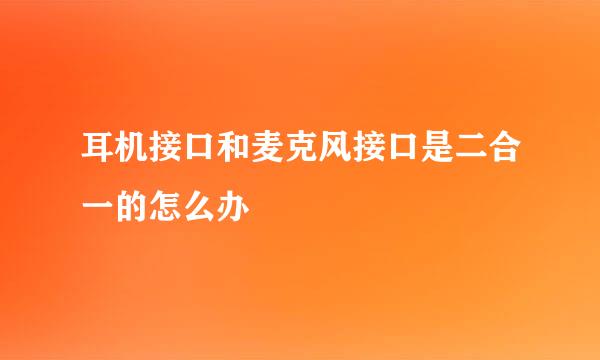 耳机接口和麦克风接口是二合一的怎么办